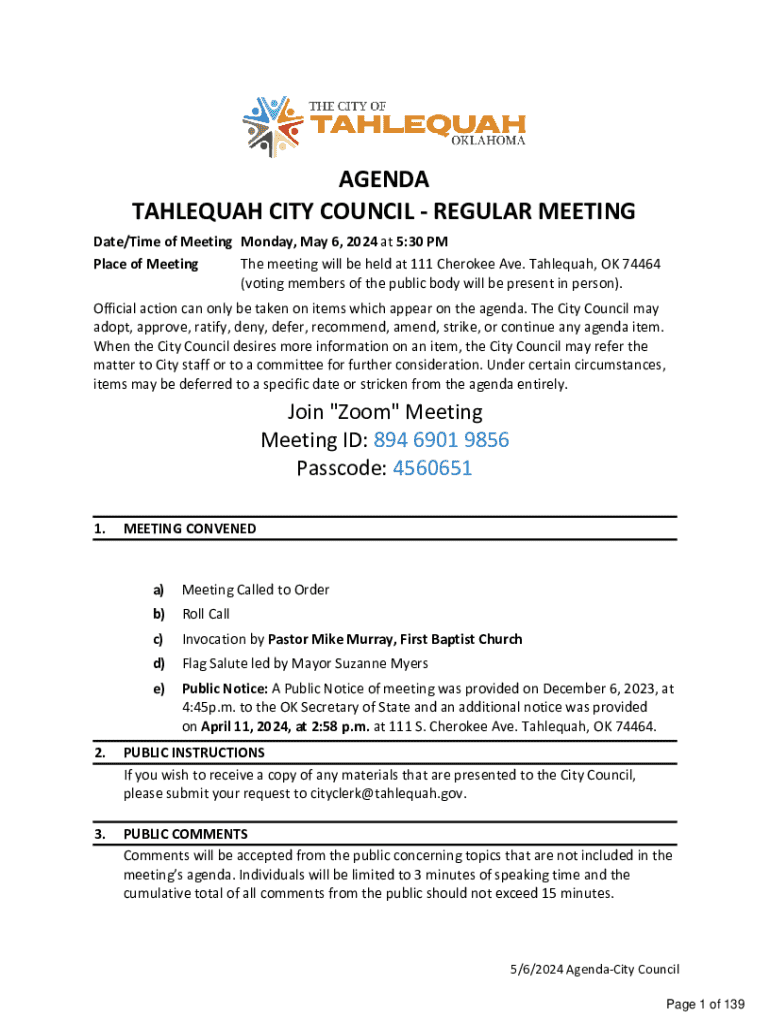 THE CITY OF
TAHLEQUAH
OKLAHOMA

AGENDA
TAHLEQUAH CITY COUNCIL - REGULAR MEETING

Date/Time of Meeting Monday, May 6, 2024 at 5:30 PM
Place of Meeting The meeting will be held at 111 Cherokee Ave. Tahlequah, OK 74464 (voting members of the public body will be present in person).

Official action can only be taken on items which appear on the agenda. The City Council may adopt, approve, ratify, deny, defer, recommend, amend, strike, or continue any agenda item. When the City Council desires more information on an item, the City Council may refer the matter to City staff or to a committee for further consideration. Under certain circumstances, items may be deferred to a specific date or stricken from the agenda entirely.

Join "Zoom" Meeting
Meeting ID: 894 6901 9856
Passcode: 4560651

1. MEETING CONVENED

a) Meeting Called to Order
b) Roll Call
c) Invocation by Pastor Mike Murray, First Baptist Church
d) Flag Salute led by Mayor Suzanne Myers
e) Public Notice: A Public Notice of meeting was provided on December 6, 2023, at 4:45p.m. to the OK Secretary of State and an additional notice was provided on April 11, 2024, at 2:58 p.m. at 111 S. Cherokee Ave. Tahlequah, OK 74464.

2. PUBLIC INSTRUCTIONS
If you wish to receive a copy of any materials that are presented to the City Council, please submit your request to cityclerk@tahlequah.gov.

3. PUBLIC COMMENTS
Comments will be accepted from the public concerning topics that are not included in the meeting's agenda. Individuals will be limited to 3 minutes of speaking time and the cumulative total of all comments from the public should not exceed 15 minutes.

5/6/2024 Agenda-City Council

Page 1 of 139